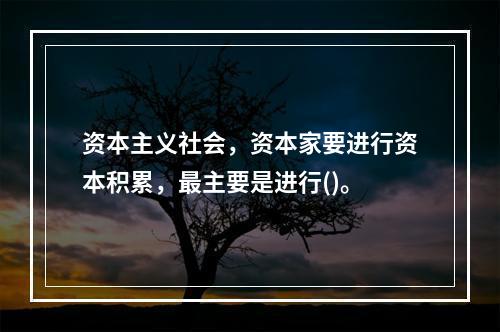 资本主义社会，资本家要进行资本积累，最主要是进行()。